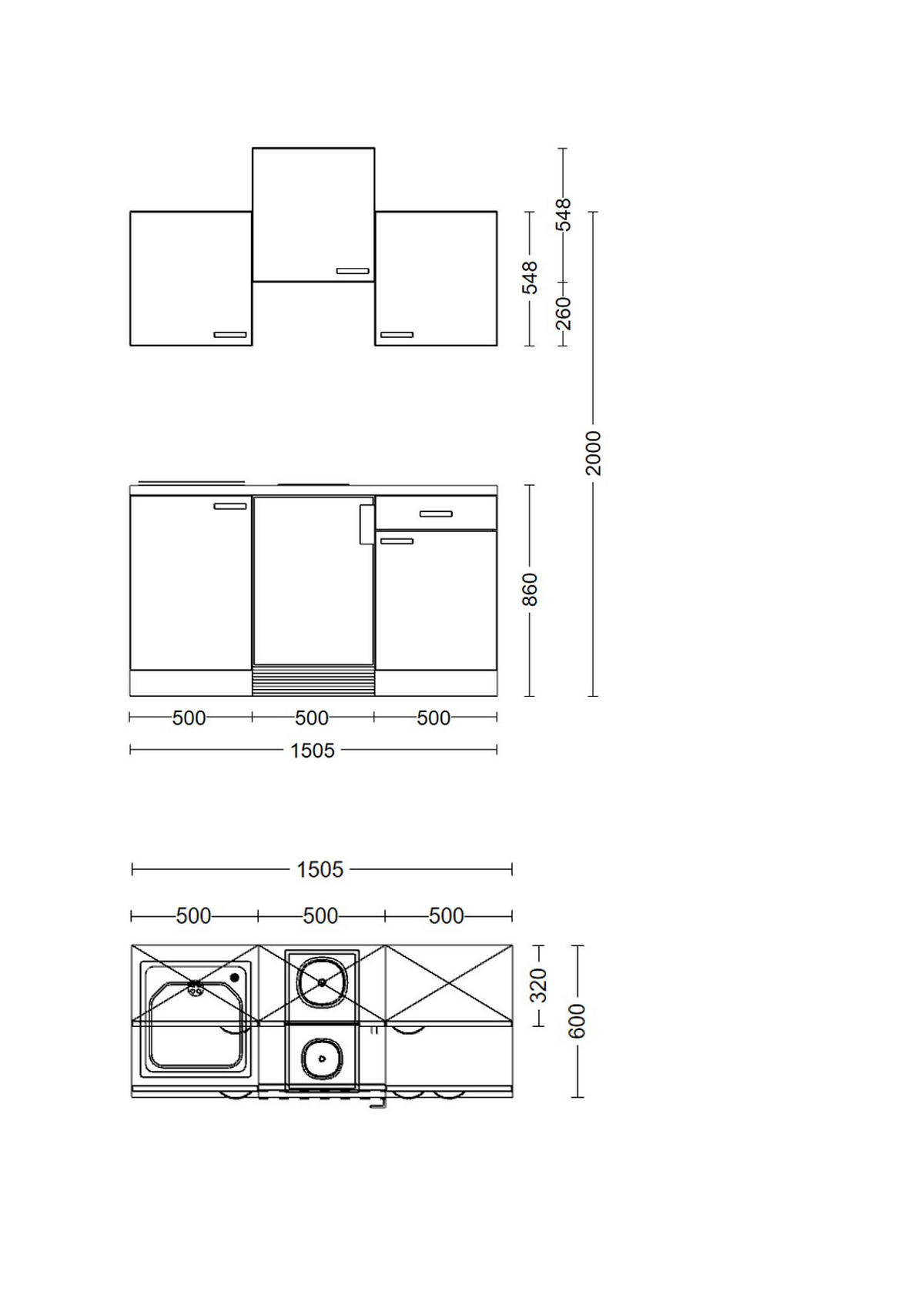 548
548
260
2000
860
500 500 500
1505
1505
500 500 500
320
600